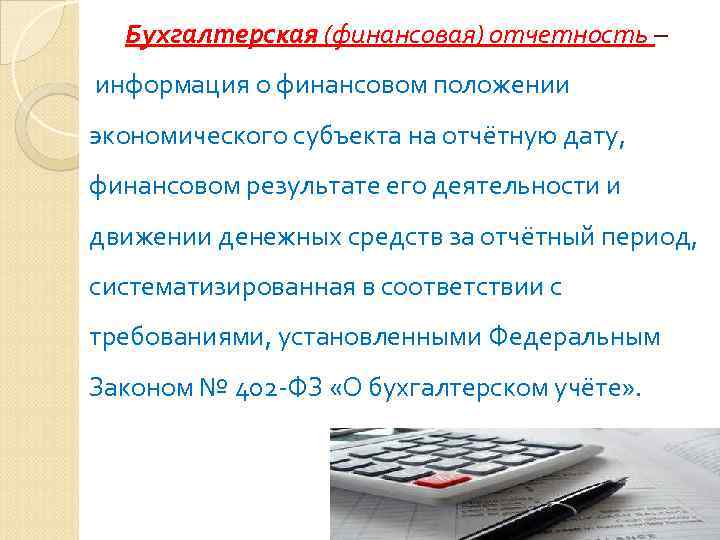 Бухгалтерская (финансовая) отчетность –

информация о финансовом положении экономического субъекта на отчётную дату, финансовом результате его деятельности и движении денежных средств за отчётный период, систематизированная в соответствии с требованиями, установленными Федеральным Законом № 402-ФЗ «О бухгалтерском учёте».